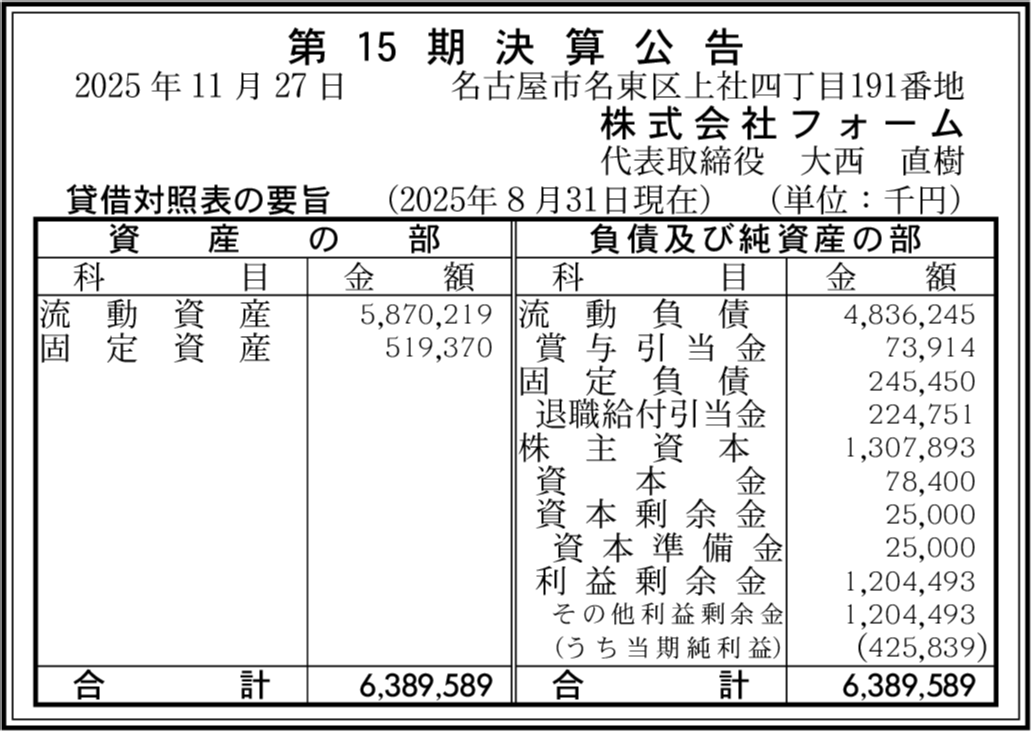 第15期決算公告

2025年11月27日 名古屋市名東区上社四丁目191番地

株式会社フォーム

代表取締役 大西 直樹

貸借対照表の要旨 (2025年8月31日現在) (単位:千円)

| 資産の部 | | 負債及び純資産の部 | |
|---|---|---|---|
| 科目 | 金額 | 科目 | 金額 |
| 流動資産 | 5,870,219 | 流動負債 | 4,836,245 |
| 固定資産 | 519,370 | 賞与引当金 | 73,914 |
| | | 固定負債 | 245,450 |
| | | 退職給付引当金 | 224,751 |
| | | 株主資本 | 1,307,893 |
| | | 資本金 | 78,400 |
| | | 資本剰余金 | 25,000 |
| | | 資本準備金 | 25,000 |
| | | 利益剰余金 | 1,204,493 |
| | | その他利益剰余金 | 1,204,493 |
| | | (うち当期純利益) | (425,839) |
| 合計 | 6,389,589 | 合計 | 6,389,589 |